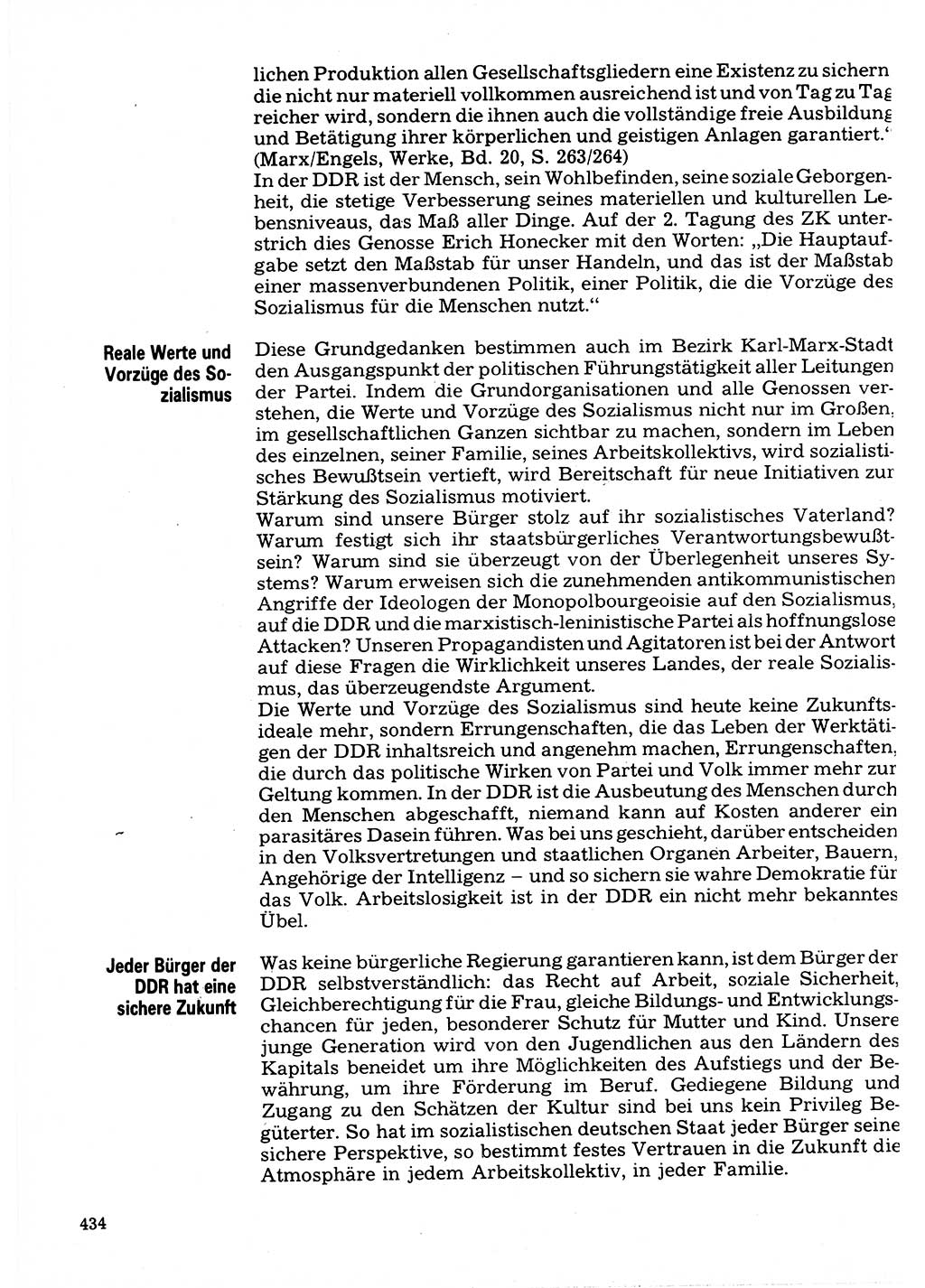 lichen Produktion allen Gesellschaftsgliedern eine Existenz zu sichern die nicht nur materiell vollkommen ausreichend ist und von Tag zu Tag reicher wird, sondern die ihnen auch die vollständige freie Ausbildung und Betätigung ihrer körperlichen und geistigen Anlagen garantiert.“ (Marx/Engels, Werke, Bd. 20, S. 263/264)
In der DDR ist der Mensch, sein Wohlbefinden, seine soziale Geborgenheit, die stetige Verbesserung seines materiellen und kulturellen Lebensniveaus, das Maß aller Dinge. Auf der 2. Tagung des ZK unterstrich dies Genosse Erich Honecker mit den Worten: „Die Hauptaufgabe setzt den Maßstab für unser Handeln, und das ist der Maßstab einer massenverbundenen Politik, einer Politik, die die Vorzüge des Sozialismus für die Menschen nutzt.“

Reale Werte und Vorzüge des Sozialismus

Diese Grundgedanken bestimmen auch im Bezirk Karl-Marx-Stadt den Ausgangspunkt der politischen Führungstätigkeit aller Leitungen der Partei. Indem die Grundorganisationen und alle Genossen verstehen, die Werte und Vorzüge des Sozialismus nicht nur im Großen, im gesellschaftlichen Ganzen sichtbar zu machen, sondern im Leben des einzelnen, seiner Familie, seines Arbeitskollektivs, wird sozialistisches Bewußtsein vertieft, wird Bereitschaft für neue Initiativen zur Stärkung des Sozialismus motiviert.
Warum sind unsere Bürger stolz auf ihr sozialistisches Vaterland? Warum festigt sich ihr staatsbürgerliches Verantwortungsbewußtsein? Warum sind sie überzeugt von der Überlegenheit unseres Systems? Warum erweisen sich die zunehmenden antikommunistischen Angriffe der Ideologen der Monopolbourgeoisie auf den Sozialismus, auf die DDR und die marxistisch-leninistische Partei als hoffnungslose Attacken? Unseren Propagandisten und Agitatoren ist bei der Antwort auf diese Fragen die Wirklichkeit unseres Landes, der reale Sozialismus, das überzeugendste Argument.
Die Werte und Vorzüge des Sozialismus sind heute keine Zukunftsideale mehr, sondern Errungenschaften, die das Leben der Werktätigen der DDR inhaltsreich und angenehm machen, Errungenschaften, die durch das politische Wirken von Partei und Volk immer mehr zur Geltung kommen. In der DDR ist die Ausbeutung des Menschen durch den Menschen abgeschafft, niemand kann auf Kosten anderer ein parasitäres Dasein führen. Was bei uns geschieht, darüber entscheiden in den Volksvertretungen und staatlichen Organen Arbeiter, Bauern, Angehörige der Intelligenz – und so sichern sie wahre Demokratie für das Volk. Arbeitslosigkeit ist in der DDR ein nicht mehr bekanntes Übel.

Jeder Bürger der DDR hat eine sichere Zukunft

Was keine bürgerliche Regierung garantieren kann, ist dem Bürger der DDR selbstverständlich: das Recht auf Arbeit, soziale Sicherheit, Gleichberechtigung für die Frau, gleiche Bildungs- und Entwicklungschancen für jeden, besonderer Schutz für Mutter und Kind. Unsere junge Generation wird von den Jugendlichen aus den Ländern des Kapitals beneidet um ihre Möglichkeiten des Aufstiegs und der Bewährung, um ihre Förderung im Beruf. Gediegene Bildung und Zugang zu den Schätzen der Kultur sind bei uns kein Privileg Begüterter. So hat im sozialistischen deutschen Staat jeder Bürger seine sichere Perspektive, so bestimmt festes Vertrauen in die Zukunft die Atmosphäre in jedem Arbeitskollektiv, in jeder Familie.

434